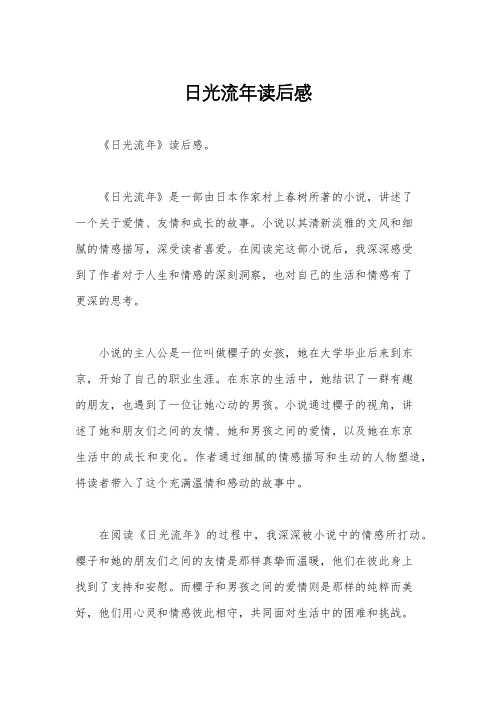 日光流年读后感

《日光流年》读后感。

《日光流年》是一部由日本作家村上春树所著的小说，讲述了一个关于爱情、友情和成长的故事。小说以其清新淡雅的文风和细腻的情感描写，深受读者喜爱。在阅读完这部小说后，我深深感受到了作者对于人生和情感的深刻洞察，也对自己的生活和情感有了更深的思考。

小说的主人公是一位叫做樱子的女孩，她在大学毕业后来到东京，开始了自己的职业生涯。在东京的生活中，她结识了一群有趣的朋友，也遇到了一位让她心动的男孩。小说通过樱子的视角，讲述了她和朋友们之间的友情、她和男孩之间的爱情，以及她在东京生活中的成长和变化。作者通过细腻的情感描写和生动的人物塑造，将读者带入了这个充满温情和感动的故事中。

在阅读《日光流年》的过程中，我深深被小说中的情感所打动。樱子和她的朋友们之间的友情是那样真挚而温暖，他们在彼此身上找到了支持和安慰。而樱子和男孩之间的爱情则是那样的纯粹而美好，他们用心灵和情感彼此相守，共同面对生活中的困难和挑战。